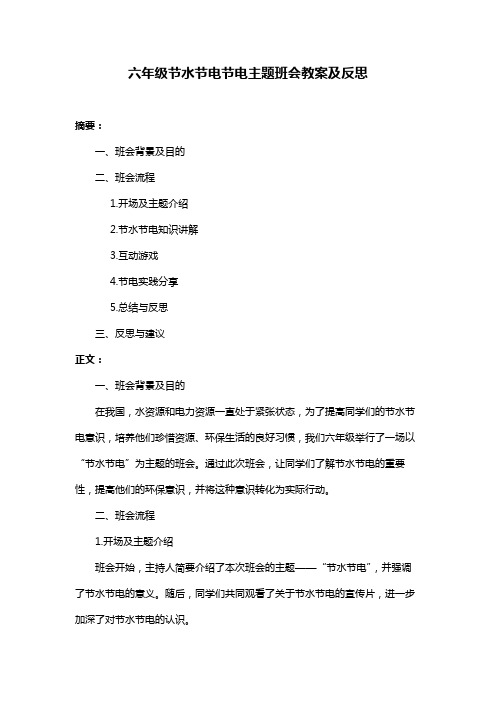 六年级节水节电节电主题班会教案及反思

摘要：

一、班会背景及目的

二、班会流程

1.开场及主题介绍

2.节水节电知识讲解

3.互动游戏

4.节电实践分享

5.总结与反思

三、反思与建议

正文：

一、班会背景及目的

在我国，水资源和电力资源一直处于紧张状态，为了提高同学们的节水节电意识，培养他们珍惜资源、环保生活的良好习惯，我们六年级举行了一场以“节水节电”为主题的班会。通过此次班会，让同学们了解节水节电的重要性，提高他们的环保意识，并将这种意识转化为实际行动。

二、班会流程

1.开场及主题介绍

班会开始，主持人简要介绍了本次班会的主题——“节水节电”，并强调了节水节电的意义。随后，同学们共同观看了关于节水节电的宣传片，进一步加深了对节水节电的认识。